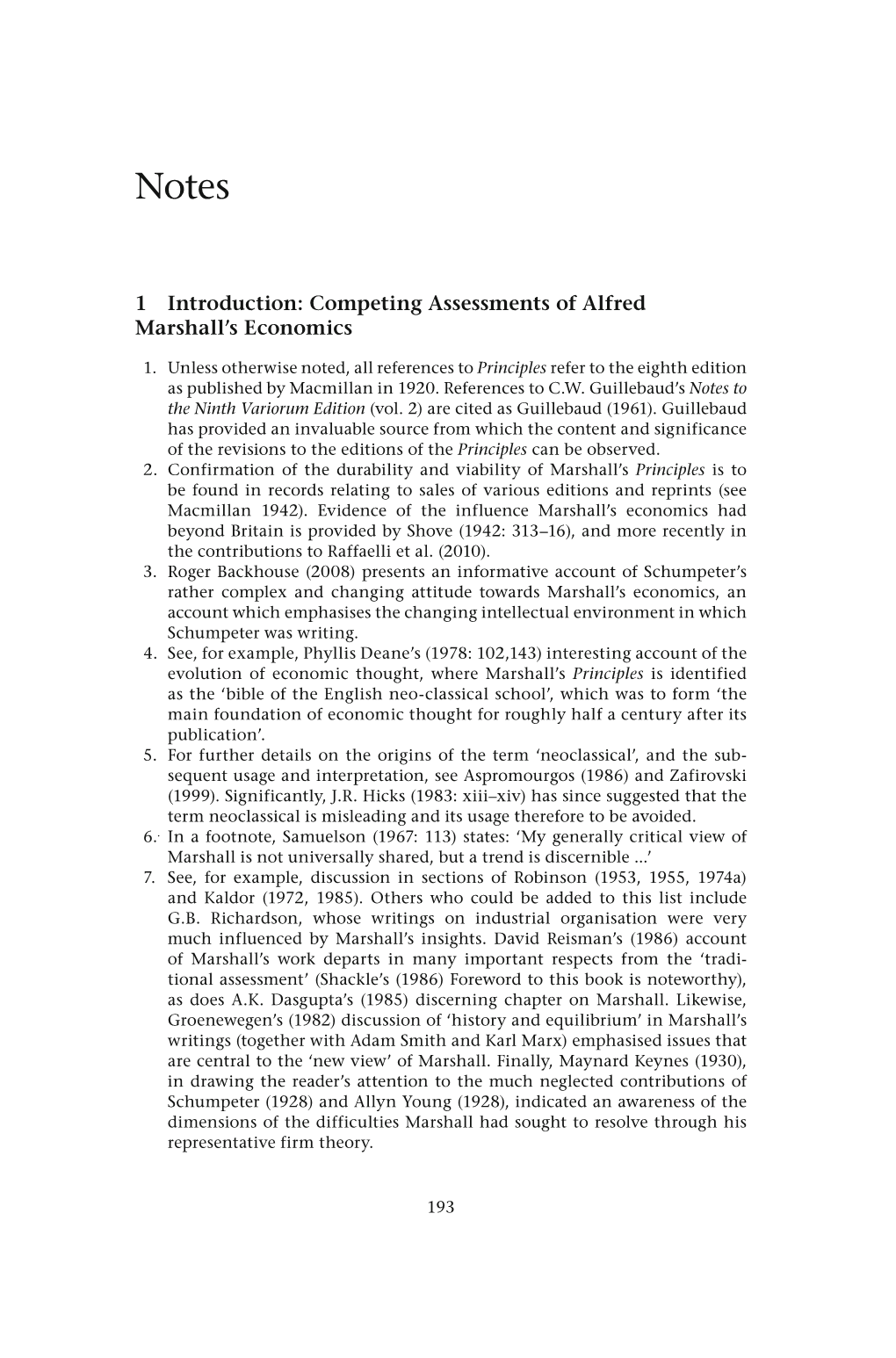 Notes

1 Introduction: Competing Assessments of Alfred Marshall's Economics

1. Unless otherwise noted, all references to Principles refer to the eighth edition as published by Macmillan in 1920. References to C.W. Guillebaud's Notes to the Ninth Variorum Edition (vol. 2) are cited as Guillebaud (1961). Guillebaud has provided an invaluable source from which the content and significance of the revisions to the editions of the Principles can be observed.
2. Confirmation of the durability and viability of Marshall's Principles is to be found in records relating to sales of various editions and reprints (see Macmillan 1942). Evidence of the influence Marshall's economics had beyond Britain is provided by Shove (1942: 313–16), and more recently in the contributions to Raffaelli et al. (2010).
3. Roger Backhouse (2008) presents an informative account of Schumpeter's rather complex and changing attitude towards Marshall's economics, an account which emphasises the changing intellectual environment in which Schumpeter was writing.
4. See, for example, Phyllis Deane's (1978: 102,143) interesting account of the evolution of economic thought, where Marshall's Principles is identified as the 'bible of the English neo-classical school', which was to form 'the main foundation of economic thought for roughly half a century after its publication'.
5. For further details on the origins of the term 'neoclassical', and the subsequent usage and interpretation, see Aspromourgos (1986) and Zafirovski (1999). Significantly, J.R. Hicks (1983: xiii–xiv) has since suggested that the term neoclassical is misleading and its usage therefore to be avoided.
6. In a footnote, Samuelson (1967: 113) states: 'My generally critical view of Marshall is not universally shared, but a trend is discernible ...'
7. See, for example, discussion in sections of Robinson (1953, 1955, 1974a) and Kaldor (1972, 1985). Others who could be added to this list include G.B. Richardson, whose writings on industrial organisation were very much influenced by Marshall's insights. David Reisman's (1986) account of Marshall's work departs in many important respects from the 'traditional assessment' (Shackle's (1986) Foreword to this book is noteworthy), as does A.K. Dasgupta's (1985) discerning chapter on Marshall. Likewise, Groenewegen's (1982) discussion of 'history and equilibrium' in Marshall's writings (together with Adam Smith and Karl Marx) emphasised issues that are central to the 'new view' of Marshall. Finally, Maynard Keynes (1930), in drawing the reader's attention to the much neglected contributions of Schumpeter (1928) and Allyn Young (1928), indicated an awareness of the dimensions of the difficulties Marshall had sought to resolve through his representative firm theory.

193